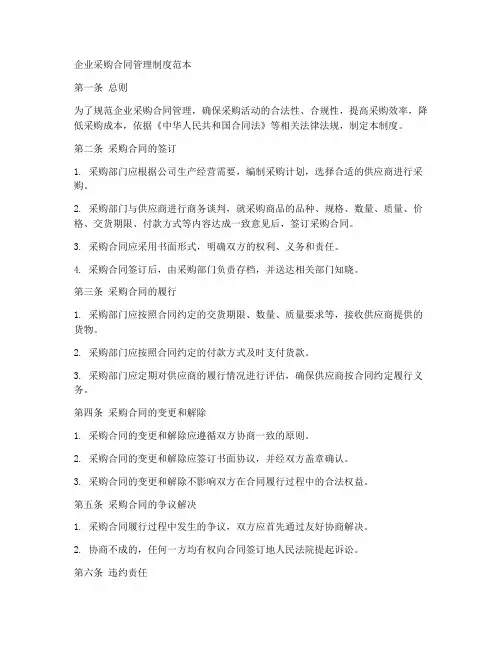 企业采购合同管理制度范本

第一条 总则

为了规范企业采购合同管理，确保采购活动的合法性、合规性，提高采购效率，降低采购成本，依据《中华人民共和国合同法》等相关法律法规，制定本制度。

第二条 采购合同的签订

1. 采购部门应根据公司生产经营需要，编制采购计划，选择合适的供应商进行采购。

2. 采购部门与供应商进行商务谈判，就采购商品的品种、规格、数量、质量、价格、交货期限、付款方式等内容达成一致意见后，签订采购合同。

3. 采购合同应采用书面形式，明确双方的权利、义务和责任。

4. 采购合同签订后，由采购部门负责存档，并送达相关部门知晓。

第三条 采购合同的履行

1. 采购部门应按照合同约定的交货期限、数量、质量要求等，接收供应商提供的货物。

2. 采购部门应按照合同约定的付款方式及时支付货款。

3. 采购部门应定期对供应商的履行情况进行评估，确保供应商按合同约定履行义务。

第四条 采购合同的变更和解除

1. 采购合同的变更和解除应遵循双方协商一致的原则。

2. 采购合同的变更和解除应签订书面协议，并经双方盖章确认。

3. 采购合同的变更和解除不影响双方在合同履行过程中的合法权益。

第五条 采购合同的争议解决

1. 采购合同履行过程中发生的争议，双方应首先通过友好协商解决。

2. 协商不成的，任何一方均有权向合同签订地人民法院提起诉讼。

第六条 违约责任